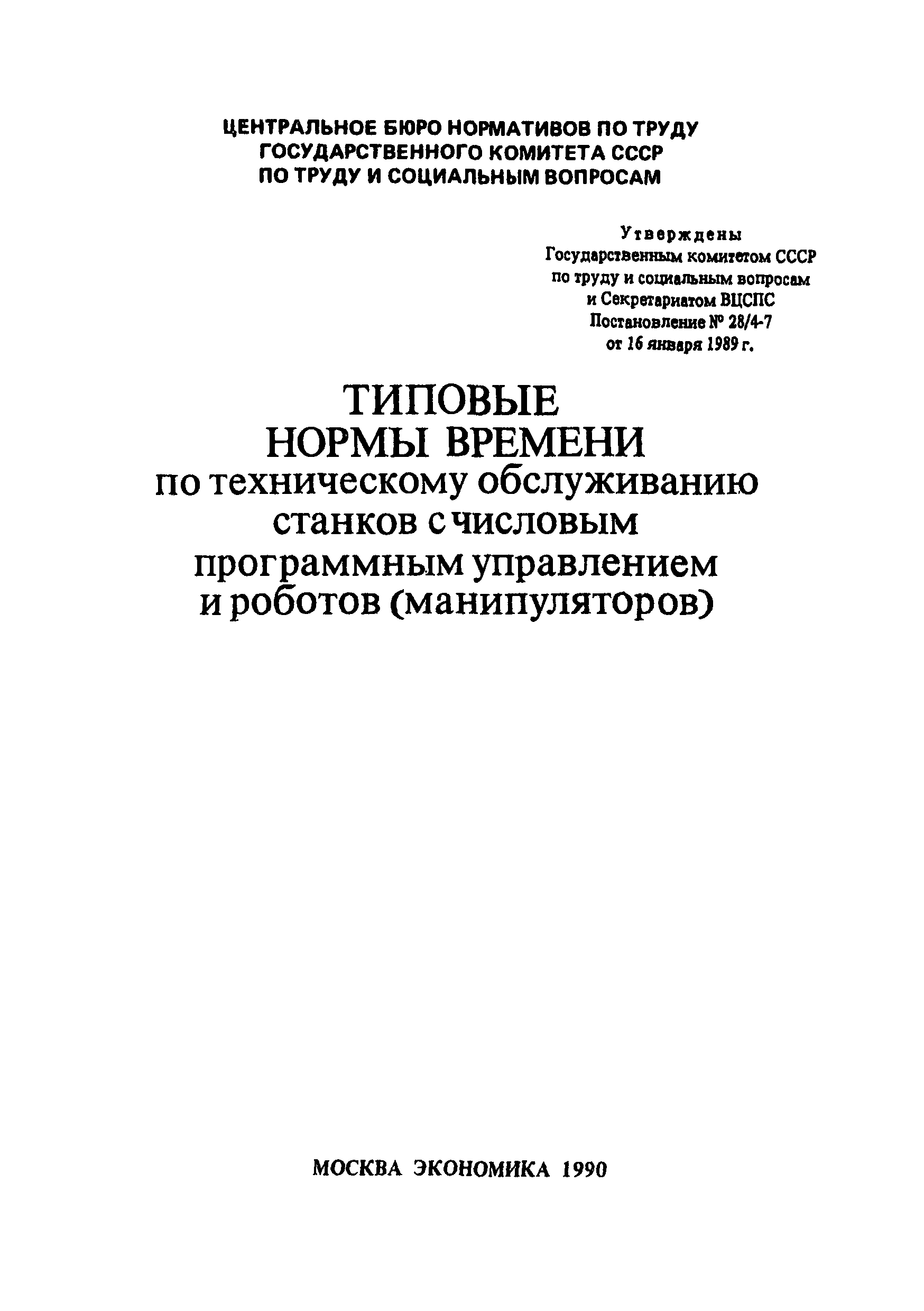 ЦЕНТРАЛЬНОЕ БЮРО НОРМАТИВОВ ПО ТРУДУ
ГОСУДАРСТВЕННОГО КОМИТЕТА СССР
ПО ТРУДУ И СОЦИАЛЬНЫМ ВОПРОСАМ

Утверждены
Государственным комитетом СССР
по труду и социальным вопросам
и Секретариатом ВЦСПС
Постановление № 28/4-7
от 16 января 1989 г.

ТИПОВЫЕ
НОРМЫ ВРЕМЕНИ
по техническому обслуживанию
станков с числовым
программным управлением
и роботов (манипуляторов)

МОСКВА ЭКОНОМИКА 1990